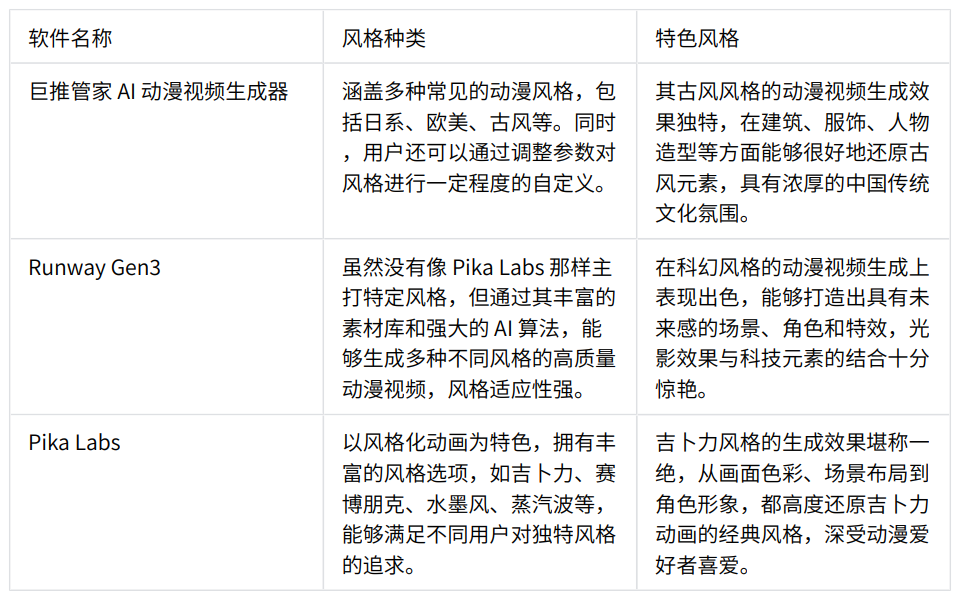 | 软件名称 | 风格种类 | 特色风格 |
|---|---|---|
| 巨推管家AI动漫视频生成器 | 涵盖多种常见的动漫风格，包括日系、欧美、古风等。同时，用户还可以通过调整参数对风格进行一定程度的自定义。 | 其古风风格的动漫视频生成效果独特，在建筑、服饰、人物造型等方面能够很好地还原古风元素，具有浓厚的中国传统文化氛围。 |
| Runway Gen3 | 虽然没有像Pika Labs那样主打特定风格，但通过其丰富的素材库和强大的AI算法，能够生成多种不同风格的高质量动漫视频，风格适应性强。 | 在科幻风格的动漫视频生成上表现出色，能够打造出具有未来感的场景、角色和特效，光影效果与科技元素的结合十分惊艳。 |
| Pika Labs | 以风格化动画为特色，拥有丰富的风格选项，如吉卜力、赛博朋克、水墨风、蒸汽波等，能够满足不同用户对独特风格的追求。 | 吉卜力风格的生成效果堪称一绝，从画面色彩、场景布局到角色形象，都高度还原吉卜力动画的经典风格，深受动漫爱好者喜爱。 |